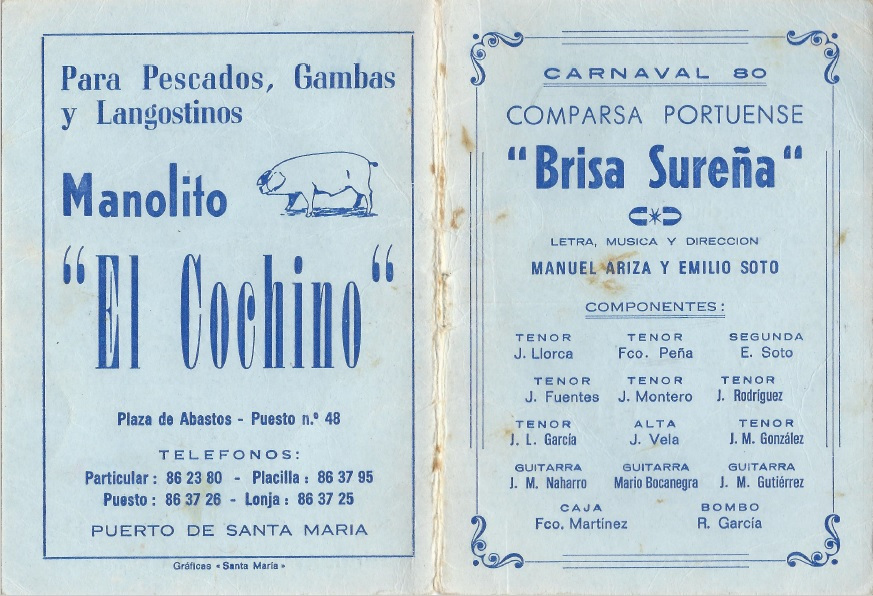 Para Pescados, Gambas y Langostinos

Manolito

"El Cochino"

Plaza de Abastos - Puesto n.º 48

TELEFONOS:

Particular: 86 23 80 - Placilla: 86 37 95
Puesto: 86 37 26 - Lonja: 86 37 25

PUERTO DE SANTA MARIA

Gráficas «Santa María»

CARNAVAL 80

COMPARSA PORTUENSE

"Brisa Sureña"

LETRA, MUSICA Y DIRECCION

MANUEL ARIZA Y EMILIO SOTO

COMPONENTES:

TENOR
J. Llorca

TENOR
Fco. Peña

SEGUNDA
E. Soto

TENOR
J. Fuentes

TENOR
J. Montero

TENOR
J. Rodríguez

TENOR
J. L. García

ALTA
J. Vela

TENOR
J. M. González

GUITARRA
J. M. Naharro

GUITARRA
Mario Bocanegra

GUITARRA
J. M. Gutiérrez

CAJA
Fco. Martínez

BOMBO
R. García